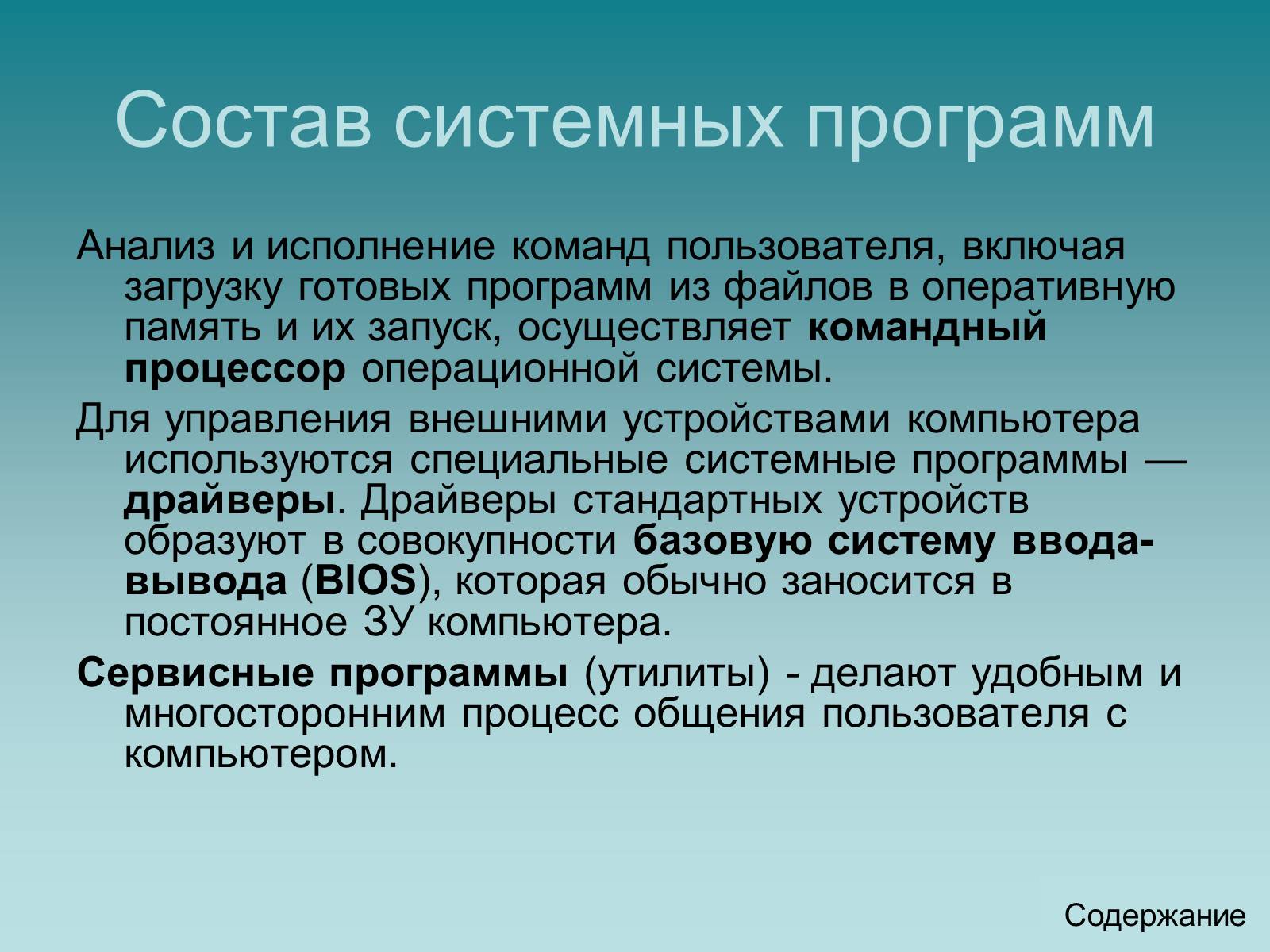 Состав системных программ

Анализ и исполнение команд пользователя, включая загрузку готовых программ из файлов в оперативную память и их запуск, осуществляет командный процессор операционной системы.

Для управления внешними устройствами компьютера используются специальные системные программы — драйверы. Драйверы стандартных устройств образуют в совокупности базовую систему ввода-вывода (BIOS), которая обычно заносится в постоянное ЗУ компьютера.

Сервисные программы (утилиты) - делают удобным и многосторонним процесс общения пользователя с компьютером.

Содержание